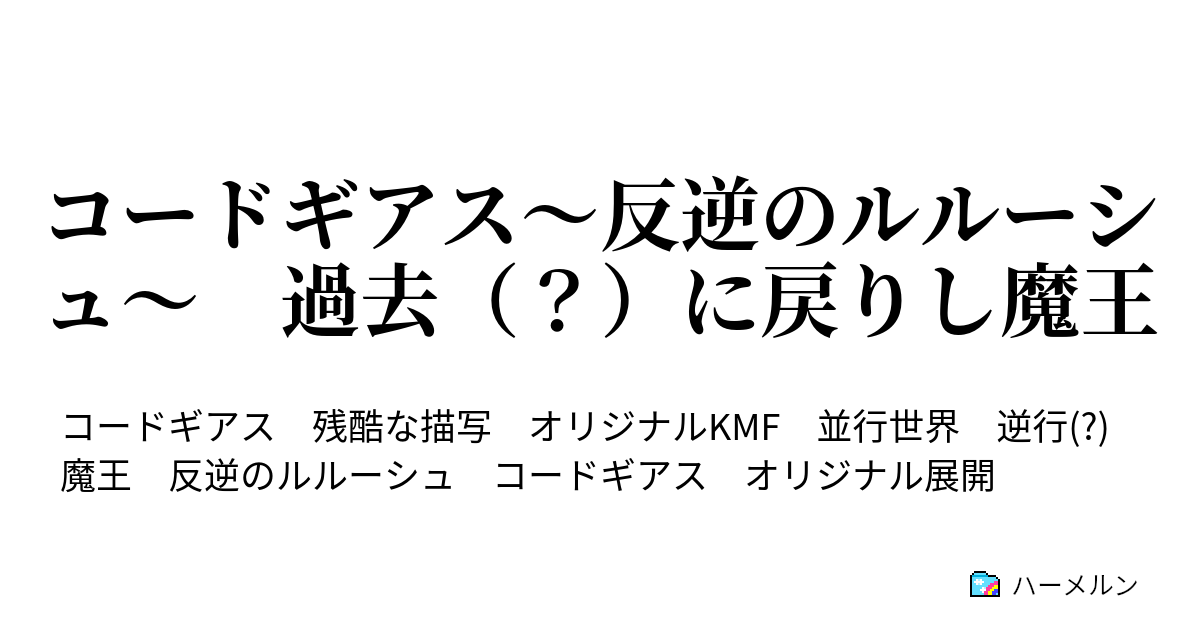 コードギアス～反逆のルルーシュ～　過去（？）に戻りし魔王

コードギアス　残酷な描写　オリジナルKMF　並行世界　逆行(?)　魔王　反逆のルルーシュ　コードギアス　オリジナル展開

ハーメルン